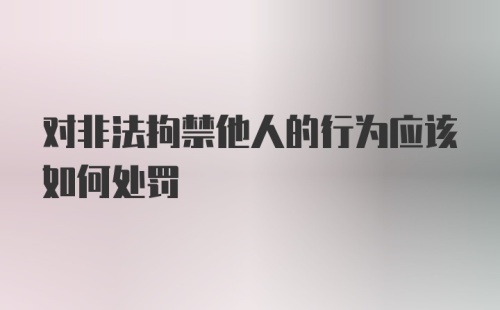 对非法拘禁他人的行为应该如何处罚